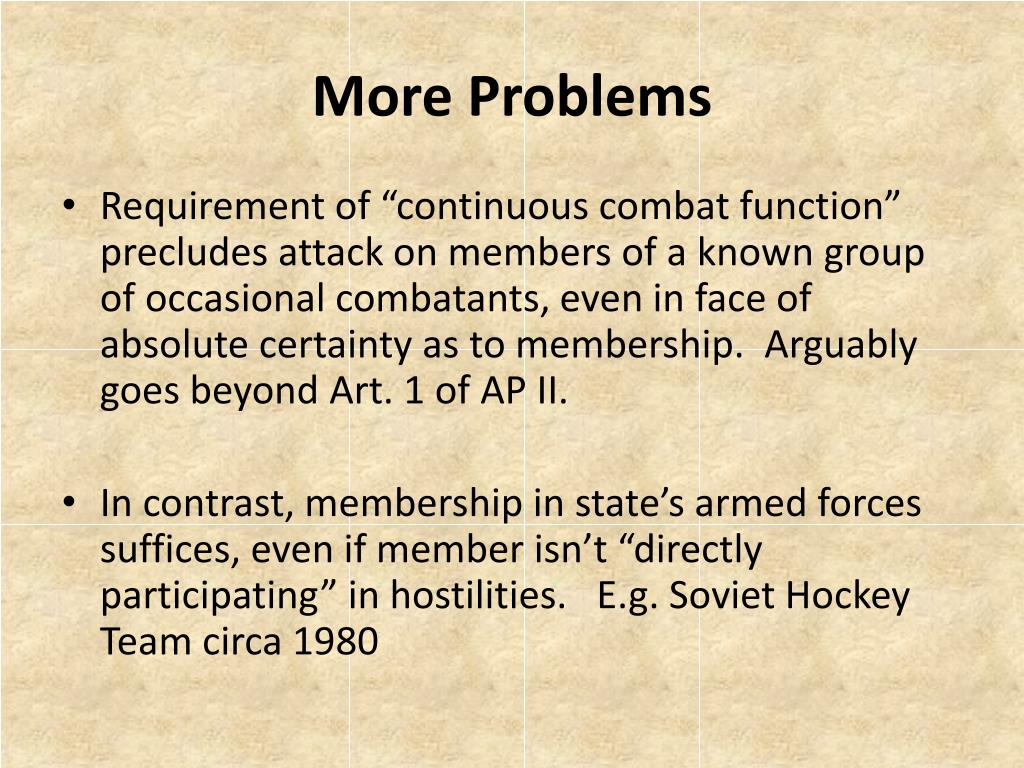 More Problems

• Requirement of “continuous combat function” precludes attack on members of a known group of occasional combatants, even in face of absolute certainty as to membership. Arguably goes beyond Art. 1 of AP II.

• In contrast, membership in state’s armed forces suffices, even if member isn’t “directly participating” in hostilities. E.g. Soviet Hockey Team circa 1980